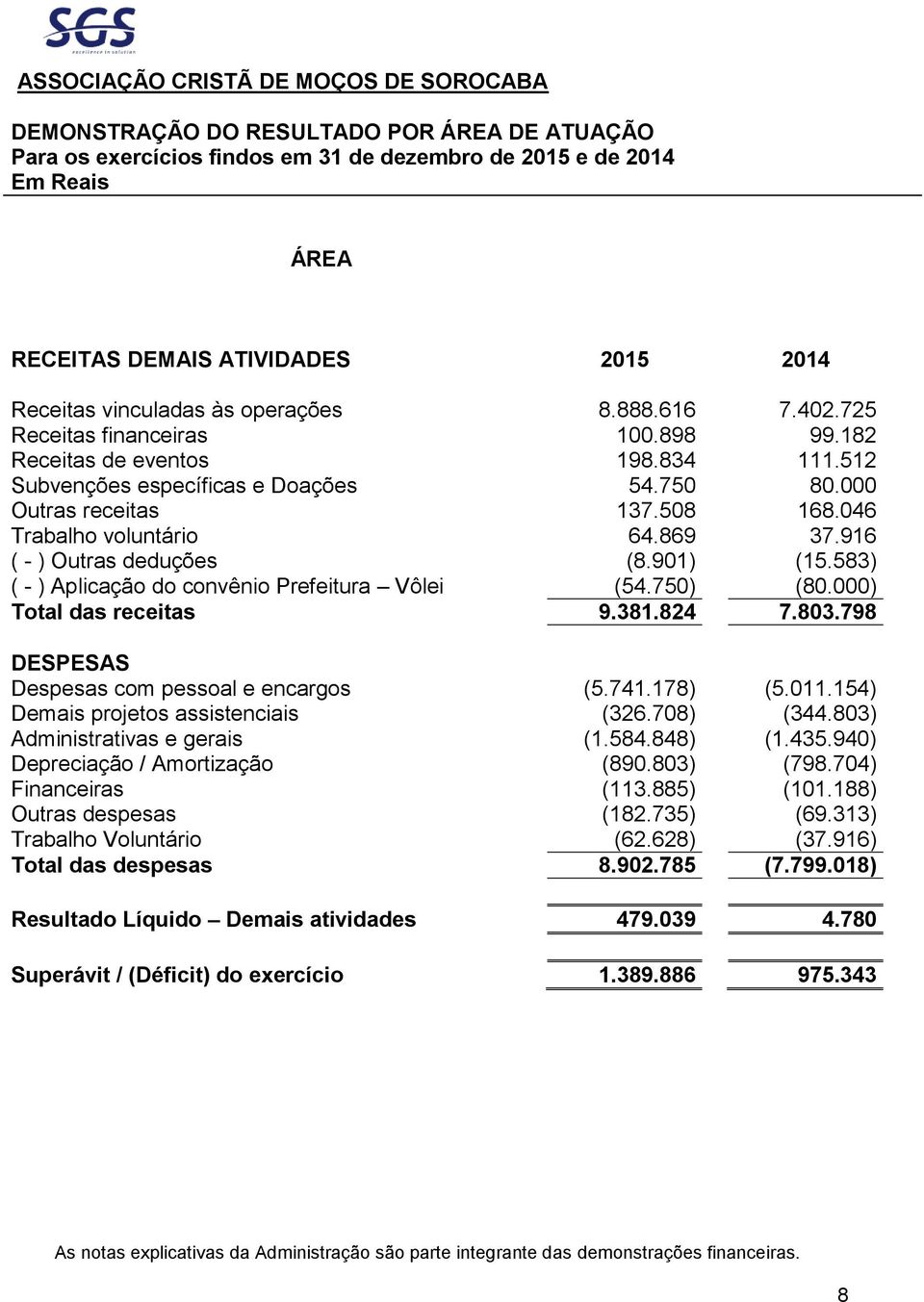 SGS
excellence in solution

ASSOCIAÇÃO CRISTÃ DE MOÇOS DE SOROCABA

DEMONSTRAÇÃO DO RESULTADO POR ÁREA DE ATUAÇÃO
Para os exercícios findos em 31 de dezembro de 2015 e de 2014
Em Reais

ÁREA

| RECEITAS DEMAIS ATIVIDADES | 2015 | 2014 |
|---|---|---|
| Receitas vinculadas às operações | 8.888.616 | 7.402.725 |
| Receitas financeiras | 100.898 | 99.182 |
| Receitas de eventos | 198.834 | 111.512 |
| Subvenções específicas e Doações | 54.750 | 80.000 |
| Outras receitas | 137.508 | 168.046 |
| Trabalho voluntário | 64.869 | 37.916 |
| ( - ) Outras deduções | (8.901) | (15.583) |
| ( - ) Aplicação do convênio Prefeitura – Vôlei | (54.750) | (80.000) |
| Total das receitas | 9.381.824 | 7.803.798 |
| DESPESAS | | |
| Despesas com pessoal e encargos | (5.741.178) | (5.011.154) |
| Demais projetos assistenciais | (326.708) | (344.803) |
| Administrativas e gerais | (1.584.848) | (1.435.940) |
| Depreciação / Amortização | (890.803) | (798.704) |
| Financeiras | (113.885) | (101.188) |
| Outras despesas | (182.735) | (69.313) |
| Trabalho Voluntário | (62.628) | (37.916) |
| Total das despesas | 8.902.785 | (7.799.018) |
| Resultado Líquido – Demais atividades | 479.039 | 4.780 |
| Superávit / (Déficit) do exercício | 1.389.886 | 975.343 |

As notas explicativas da Administração são parte integrante das demonstrações financeiras.

8